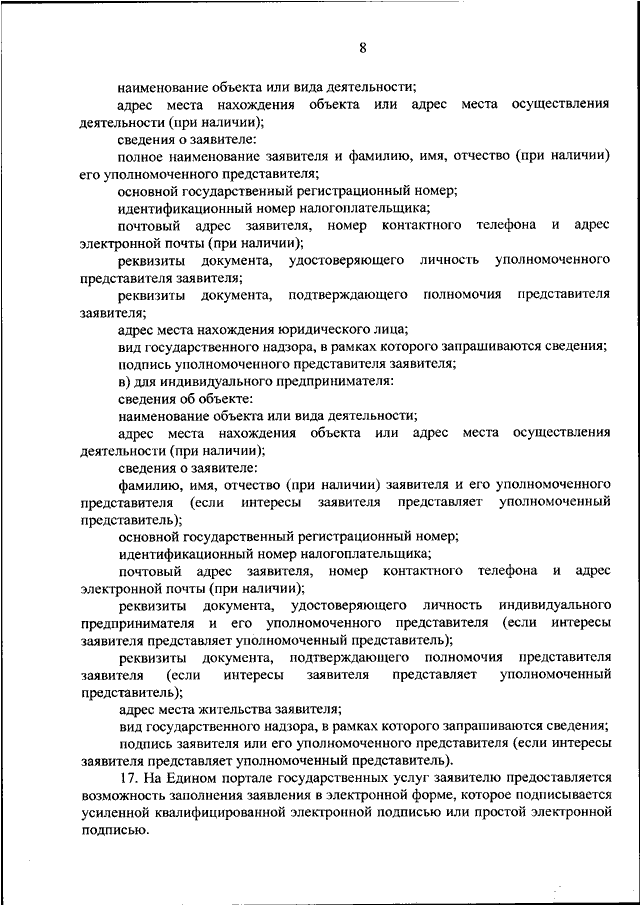 8

наименование объекта или вида деятельности;

адрес места нахождения объекта или адрес места осуществления деятельности (при наличии);

сведения о заявителе:

полное наименование заявителя и фамилию, имя, отчество (при наличии) его уполномоченного представителя;

основной государственный регистрационный номер;

идентификационный номер налогоплательщика;

почтовый адрес заявителя, номер контактного телефона и адрес электронной почты (при наличии);

реквизиты документа, удостоверяющего личность уполномоченного представителя заявителя;

реквизиты документа, подтверждающего полномочия представителя заявителя;

адрес места нахождения юридического лица;

вид государственного надзора, в рамках которого запрашиваются сведения;

подпись уполномоченного представителя заявителя;

в) для индивидуального предпринимателя:

сведения об объекте:

наименование объекта или вида деятельности;

адрес места нахождения объекта или адрес места осуществления деятельности (при наличии);

сведения о заявителе:

фамилию, имя, отчество (при наличии) заявителя и его уполномоченного представителя (если интересы заявителя представляет уполномоченный представитель);

основной государственный регистрационный номер;

идентификационный номер налогоплательщика;

почтовый адрес заявителя, номер контактного телефона и адрес электронной почты (при наличии);

реквизиты документа, удостоверяющего личность индивидуального предпринимателя и его уполномоченного представителя (если интересы заявителя представляет уполномоченный представитель);

реквизиты документа, подтверждающего полномочия представителя заявителя (если интересы заявителя представляет уполномоченный представитель);

адрес места жительства заявителя;

вид государственного надзора, в рамках которого запрашиваются сведения;

подпись заявителя или его уполномоченного представителя (если интересы заявителя представляет уполномоченный представитель).

17. На Едином портале государственных услуг заявителю предоставляется возможность заполнения заявления в электронной форме, которое подписывается усиленной квалифицированной электронной подписью или простой электронной подписью.